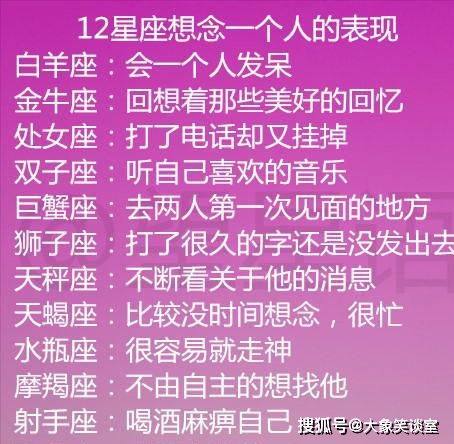 12星座想念一个人的表现

白羊座：会一个人发呆

金牛座：回想着那些美好的回忆

处女座：打了电话却又挂掉

双子座：听自己喜欢的音乐

巨蟹座：去两人第一次见面的地方

狮子座：打了很久的字还是没发出去

天秤座：不断看关于他的消息

天蝎座：比较没时间想念，很忙

水瓶座：很容易就走神

摩羯座：不由自主的想找他

射手座：喝酒麻痹自己

搜狐号@大象笑谈室